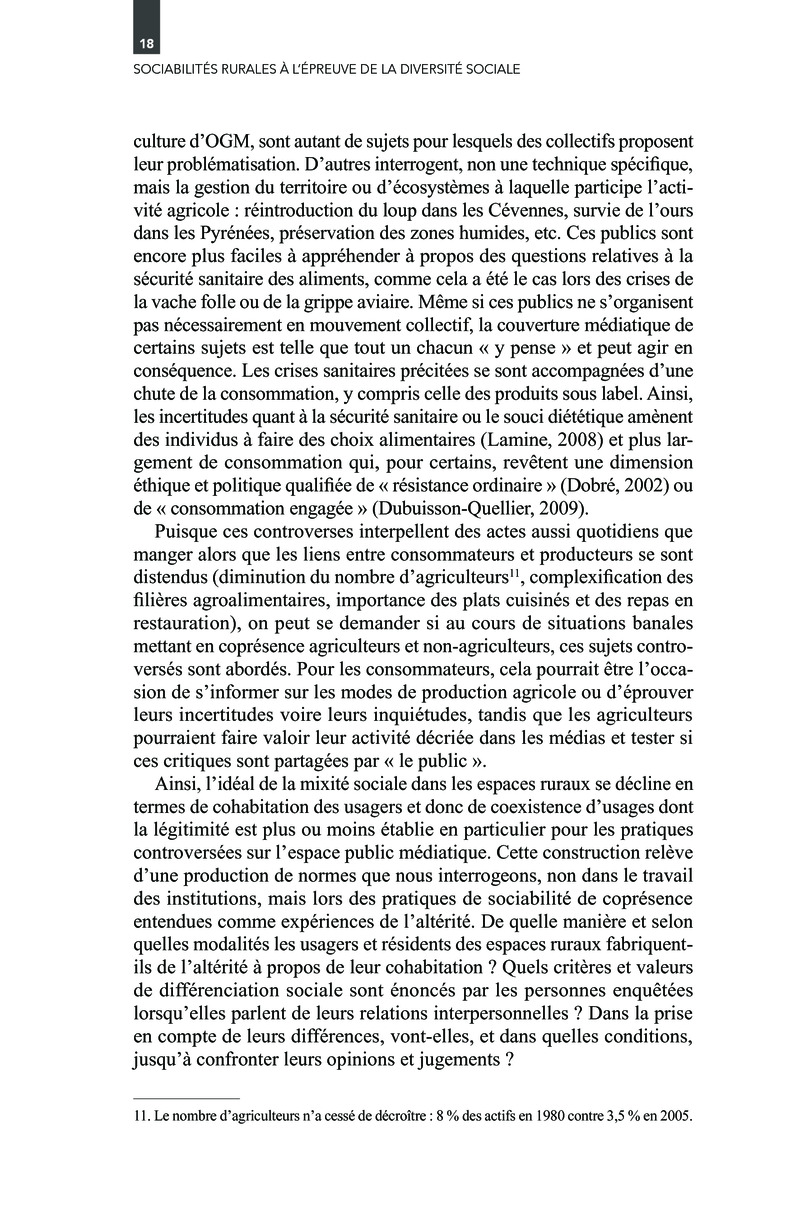 18

SOCIABILITÉS RURALES À L'ÉPREUVE DE LA DIVERSITÉ SOCIALE

culture d'OGM, sont autant de sujets pour lesquels des collectifs proposent leur problématisation. D'autres interrogent, non une technique spécifique, mais la gestion du territoire ou d'écosystèmes à laquelle participe l'activité agricole : réintroduction du loup dans les Cévennes, survie de l'ours dans les Pyrénées, préservation des zones humides, etc. Ces publics sont encore plus faciles à appréhender à propos des questions relatives à la sécurité sanitaire des aliments, comme cela a été le cas lors des crises de la vache folle ou de la grippe aviaire. Même si ces publics ne s'organisent pas nécessairement en mouvement collectif, la couverture médiatique de certains sujets est telle que tout un chacun « y pense » et peut agir en conséquence. Les crises sanitaires précitées se sont accompagnées d'une chute de la consommation, y compris celle des produits sous label. Ainsi, les incertitudes quant à la sécurité sanitaire ou le souci diététique amènent des individus à faire des choix alimentaires (Lamine, 2008) et plus largement de consommation qui, pour certains, revêtent une dimension éthique et politique qualifiée de « résistance ordinaire » (Dobré, 2002) ou de « consommation engagée » (Dubuisson-Quellier, 2009).

Puisque ces controverses interpellent des actes aussi quotidiens que manger alors que les liens entre consommateurs et producteurs se sont distendus (diminution du nombre d'agriculteurs$^{11}$, complexification des filières agroalimentaires, importance des plats cuisinés et des repas en restauration), on peut se demander si au cours de situations banales mettant en coprésence agriculteurs et non-agriculteurs, ces sujets controversés sont abordés. Pour les consommateurs, cela pourrait être l'occasion de s'informer sur les modes de production agricole ou d'éprouver leurs incertitudes voire leurs inquiétudes, tandis que les agriculteurs pourraient faire valoir leur activité décriée dans les médias et tester si ces critiques sont partagées par « le public ».

Ainsi, l'idéal de la mixité sociale dans les espaces ruraux se décline en termes de cohabitation des usagers et donc de coexistence d'usages dont la légitimité est plus ou moins établie en particulier pour les pratiques controversées sur l'espace public médiatique. Cette construction relève d'une production de normes que nous interrogeons, non dans le travail des institutions, mais lors des pratiques de sociabilité de coprésence entendues comme expériences de l'altérité. De quelle manière et selon quelles modalités les usagers et résidents des espaces ruraux fabriquent-ils de l'altérité à propos de leur cohabitation ? Quels critères et valeurs de différenciation sociale sont énoncés par les personnes enquêtées lorsqu'elles parlent de leurs relations interpersonnelles ? Dans la prise en compte de leurs différences, vont-elles, et dans quelles conditions, jusqu'à confronter leurs opinions et jugements ?

11. Le nombre d'agriculteurs n'a cessé de décroître : 8 % des actifs en 1980 contre 3,5 % en 2005.